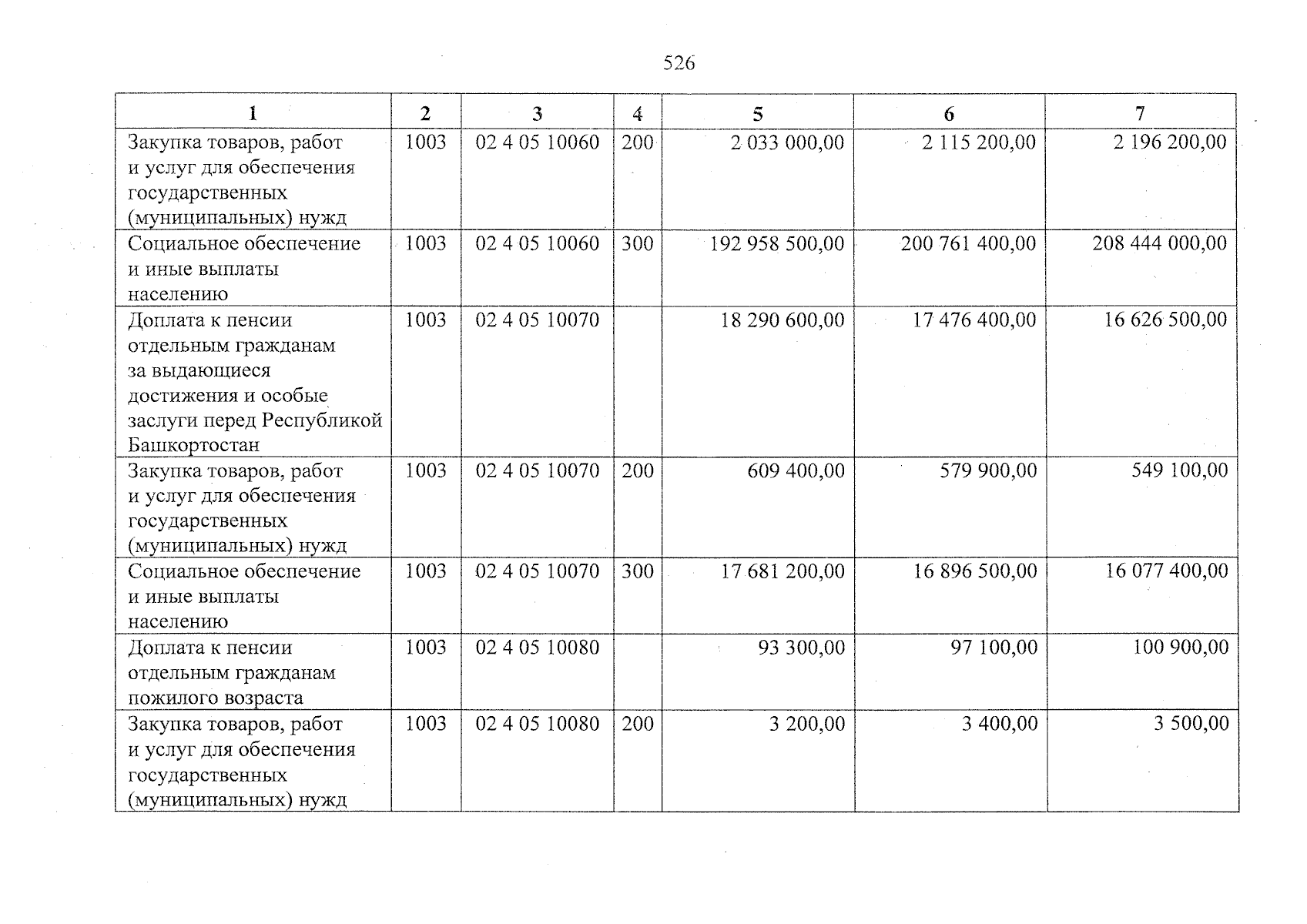 526

| 1 | 2 | 3 | 4 | 5 | 6 | 7 |
|---|---|---|---|---|---|---|
| Закупка товаров, работ и услуг для обеспечения государственных (муниципальных) нужд | 1003 | 02 4 05 10060 | 200 | 2 033 000,00 | 2 115 200,00 | 2 196 200,00 |
| Социальное обеспечение и иные выплаты населению | 1003 | 02 4 05 10060 | 300 | 192 958 500,00 | 200 761 400,00 | 208 444 000,00 |
| Доплата к пенсии отдельным гражданам за выдающиеся достижения и особые заслуги перед Республикой Башкортостан | 1003 | 02 4 05 10070 | | 18 290 600,00 | 17 476 400,00 | 16 626 500,00 |
| Закупка товаров, работ и услуг для обеспечения государственных (муниципальных) нужд | 1003 | 02 4 05 10070 | 200 | 609 400,00 | 579 900,00 | 549 100,00 |
| Социальное обеспечение и иные выплаты населению | 1003 | 02 4 05 10070 | 300 | 17 681 200,00 | 16 896 500,00 | 16 077 400,00 |
| Доплата к пенсии отдельным гражданам пожилого возраста | 1003 | 02 4 05 10080 | | 93 300,00 | 97 100,00 | 100 900,00 |
| Закупка товаров, работ и услуг для обеспечения государственных (муниципальных) нужд | 1003 | 02 4 05 10080 | 200 | 3 200,00 | 3 400,00 | 3 500,00 |